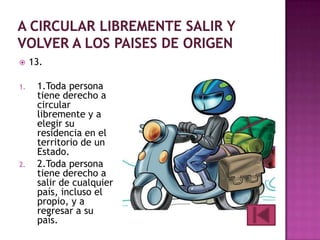 A CIRCULAR LIBREMENTE SALIR Y VOLVER A LOS PAISES DE ORIGEN

13.

1. 1.Toda persona tiene derecho a circular libremente y a elegir su residencia en el territorio de un Estado.
2. 2.Toda persona tiene derecho a salir de cualquier país, incluso el propio, y a regresar a su país.